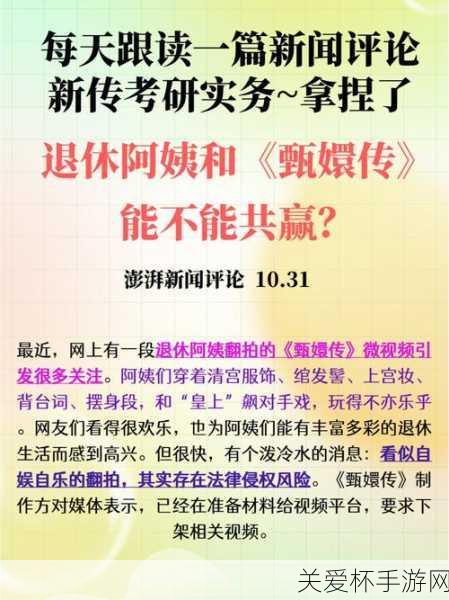 每天跟读一篇新闻评论
新传考研实务~拿捏了

退休阿姨和《甄嬛传》
能不能共赢?

澎湃新闻评论 10.31

最近，网上有一段退休阿姨翻拍的《甄嬛传》微视频引发很多关注。阿姨们穿着清宫服饰、绾发髻、上宫妆、背台词、摆身段，和“皇上”飙对手戏，玩得不亦乐乎。网友们看得很欢乐，也为阿姨们能有丰富多彩的退休生活而感到高兴。但很快，有个泼冷水的消息：看似自娱自乐的翻拍，其实存在法律侵权风险。《甄嬛传》制作方对媒体表示，已经在准备材料给视频平台，要求下架相关视频。

关爱杯手游网